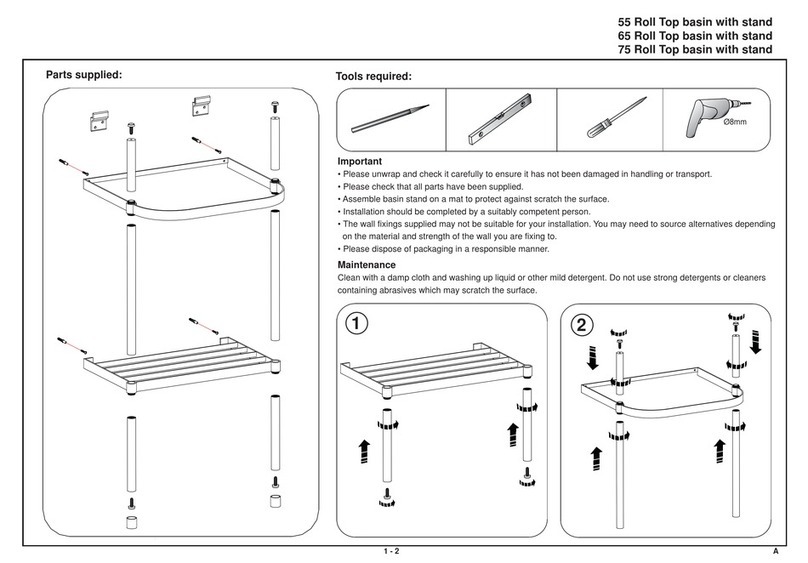 55 Roll Top basin with stand
65 Roll Top basin with stand
75 Roll Top basin with stand

Parts supplied:

Tools required:

Ø8mm

Important
• Please unwrap and check it carefully to ensure it has not been damaged in handling or transport.
• Please check that all parts have been supplied.
• Assemble basin stand on a mat to protect against scratch the surface.
• Installation should be completed by a suitably competent person.
• The wall fixings supplied may not be suitable for your installation. You may need to source alternatives depending on the material and strength of the wall you are fixing to.
• Please dispose of packaging in a responsible manner.

Maintenance
Clean with a damp cloth and washing up liquid or other mild detergent. Do not use strong detergents or cleaners containing abrasives which may scratch the surface.

1

2

1 - 2

A